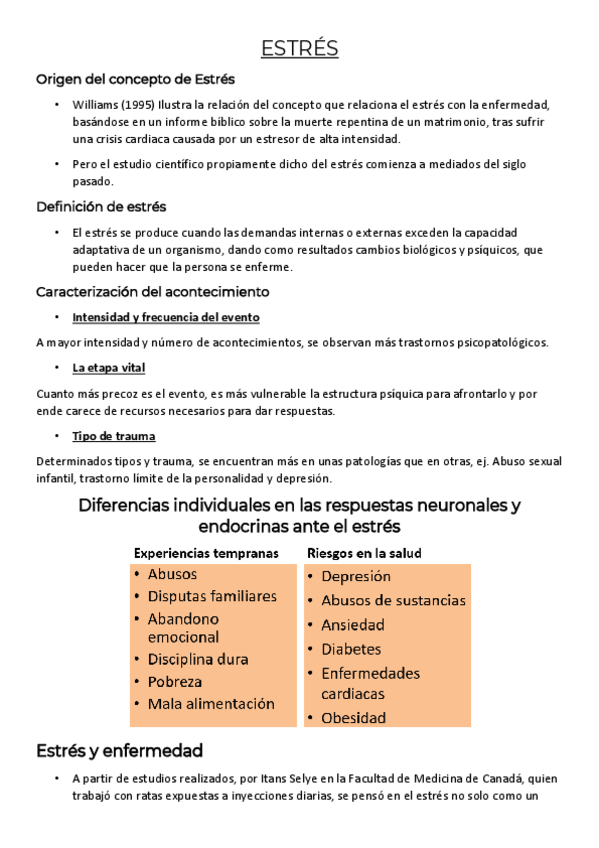 ESTRÉS

Origen del concepto de Estrés

• Williams (1995) Ilustra la relación del concepto que relaciona el estrés con la enfermedad, basándose en un informe bíblico sobre la muerte repentina de un matrimonio, tras sufrir una crisis cardiaca causada por un estresor de alta intensidad.

• Pero el estudio científico propiamente dicho del estrés comienza a mediados del siglo pasado.

Definición de estrés

• El estrés se produce cuando las demandas internas o externas exceden la capacidad adaptativa de un organismo, dando como resultados cambios biológicos y psíquicos, que pueden hacer que la persona se enferme.

Caracterización del acontecimiento

• Intensidad y frecuencia del evento

A mayor intensidad y número de acontecimientos, se observan más trastornos psicopatológicos.

• La etapa vital

Cuanto más precoz es el evento, es más vulnerable la estructura psíquica para afrontarlo y por ende carece de recursos necesarios para dar respuestas.

• Tipo de trauma

Determinados tipos y trauma, se encuentran más en unas patologías que en otras, ej. Abuso sexual infantil, trastorno límite de la personalidad y depresión.

Diferencias individuales en las respuestas neuronales y endocrinas ante el estrés

Experiencias tempranas
• Abusos
• Disputas familiares
• Abandono emocional
• Disciplina dura
• Pobreza
• Mala alimentación

Riesgos en la salud
• Depresión
• Abusos de sustancias
• Ansiedad
• Diabetes
• Enfermedades cardiacas
• Obesidad

Estrés y enfermedad

• A partir de estudios realizados, por Itans Selye en la Facultad de Medicina de Canadá, quien trabajó con ratas expuestas a inyecciones diarias, se pensó en el estrés no solo como un